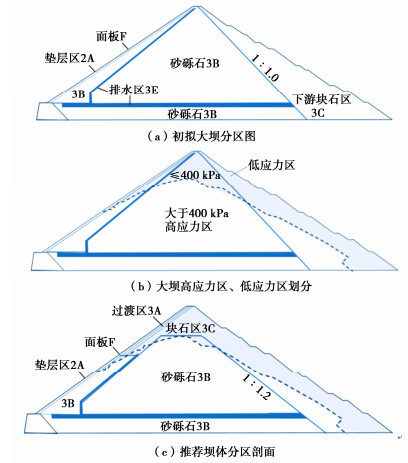 面板F
垫层区2A
砂砾石3B
1 : 1.0
3B
排水区3E
下游块石区
3C
砂砾石3B
（a）初拟大坝分区图

低应力区
≤400 kPa
大于400 kPa
高应力区
（b）大坝高应力区、低应力区划分

过渡区3A
块石区3C
面板F
垫层区2A
砂砾石3B
1 : 1.2
3B
砂砾石3B
（c）推荐坝体分区剖面